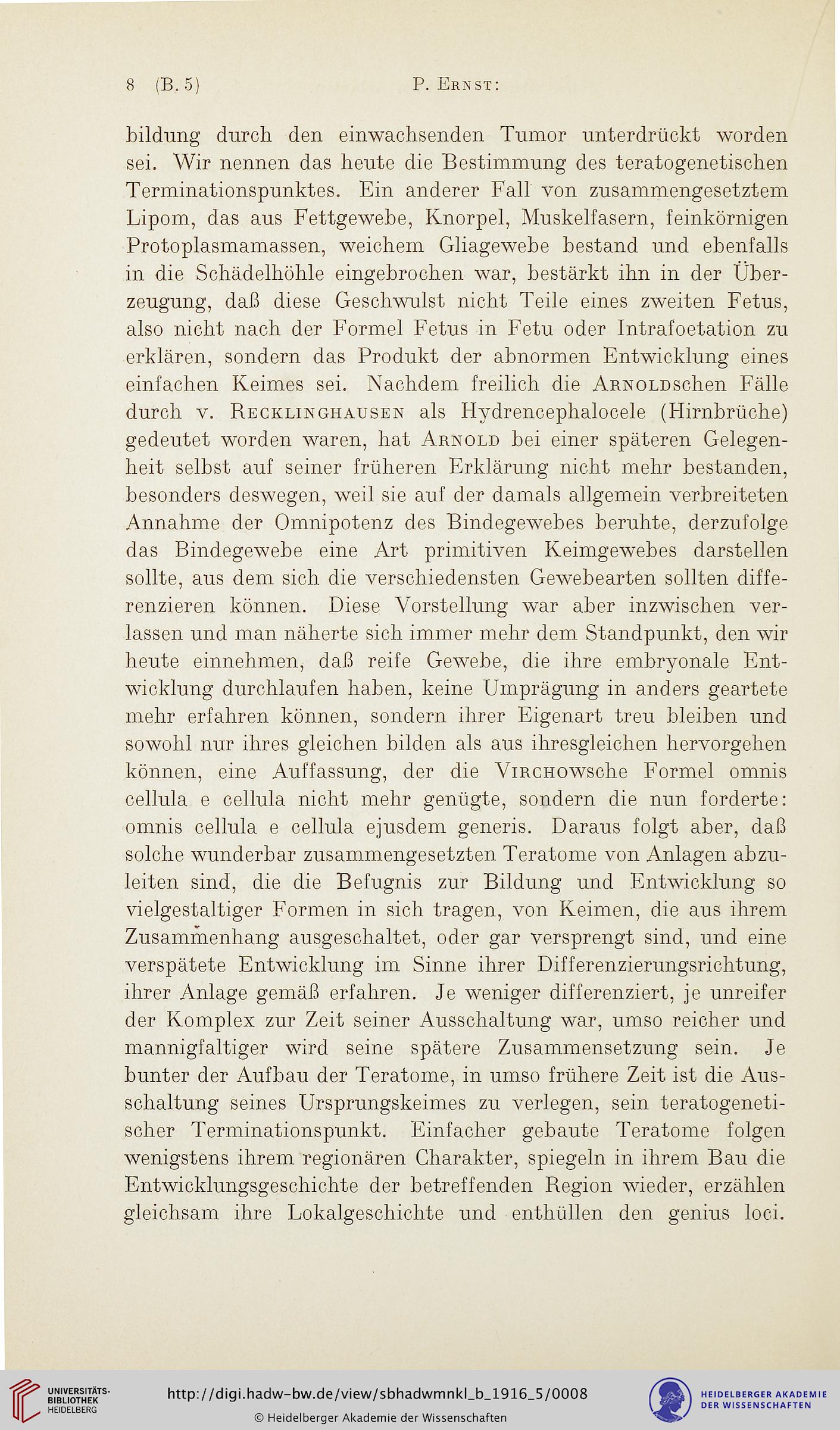 8 (B. 5) P. Ernst:

bildung durch den einwachsenden Tumor unterdrückt worden sei. Wir nennen das heute die Bestimmung des teratogenetischen Terminationspunktes. Ein anderer Fall von zusammengesetztem Lipom, das aus Fettgewebe, Knorpel, Muskelfasern, feinkörnigen Protoplasmamassen, weichem Gliagewebe bestand und ebenfalls in die Schädelhöhle eingebrochen war, bestärkt ihn in der Überzeugung, daß diese Geschwulst nicht Teile eines zweiten Fetus, also nicht nach der Formel Fetus in Fetu oder Intrafoetation zu erklären, sondern das Produkt der abnormen Entwicklung eines einfachen Keimes sei. Nachdem freilich die Arnoldschen Fälle durch v. Recklinghausen als Hydrencephalocele (Hirnbrüche) gedeutet worden waren, hat Arnold bei einer späteren Gelegenheit selbst auf seiner früheren Erklärung nicht mehr bestanden, besonders deswegen, weil sie auf der damals allgemein verbreiteten Annahme der Omnipotenz des Bindegewebes beruhte, derzufolge das Bindegewebe eine Art primitiven Keimgewebes darstellen sollte, aus dem sich die verschiedensten Gewebearten sollten differenzieren können. Diese Vorstellung war aber inzwischen verlassen und man näherte sich immer mehr dem Standpunkt, den wir heute einnehmen, daß reife Gewebe, die ihre embryonale Entwicklung durchlaufen haben, keine Umprägung in anders geartete mehr erfahren können, sondern ihrer Eigenart treu bleiben und sowohl nur ihres gleichen bilden als aus ihresgleichen hervorgehen können, eine Auffassung, der die Virchowsche Formel omnis cellula e cellula nicht mehr genügte, sondern die nun forderte: omnis cellula e cellula ejusdem generis. Daraus folgt aber, daß solche wunderbar zusammengesetzten Teratome von Anlagen abzuleiten sind, die die Befugnis zur Bildung und Entwicklung so vielgestaltiger Formen in sich tragen, von Keimen, die aus ihrem Zusammenhang ausgeschaltet, oder gar versprengt sind, und eine verspätete Entwicklung im Sinne ihrer Differenzierungsrichtung, ihrer Anlage gemäß erfahren. Je weniger differenziert, je unreifer der Komplex zur Zeit seiner Ausschaltung war, umso reicher und mannigfaltiger wird seine spätere Zusammensetzung sein. Je bunter der Aufbau der Teratome, in umso frühere Zeit ist die Ausschaltung seines Ursprungskeimes zu verlegen, sein teratogenetischer Terminationspunkt. Einfacher gebaute Teratome folgen wenigstens ihrem regionären Charakter, spiegeln in ihrem Bau die Entwicklungsgeschichte der betreffenden Region wieder, erzählen gleichsam ihre Lokalgeschichte und enthüllen den genius loci.

UNIVERSITÄTS-BIBLIOTHEK HEIDELBERG
http://digi.hadw-bw.de/view/sbhadwmnkl_b_1916_5/0008
© Heidelberger Akademie der Wissenschaften
HEIDELBERGER AKADEMIE DER WISSENSCHAFTEN